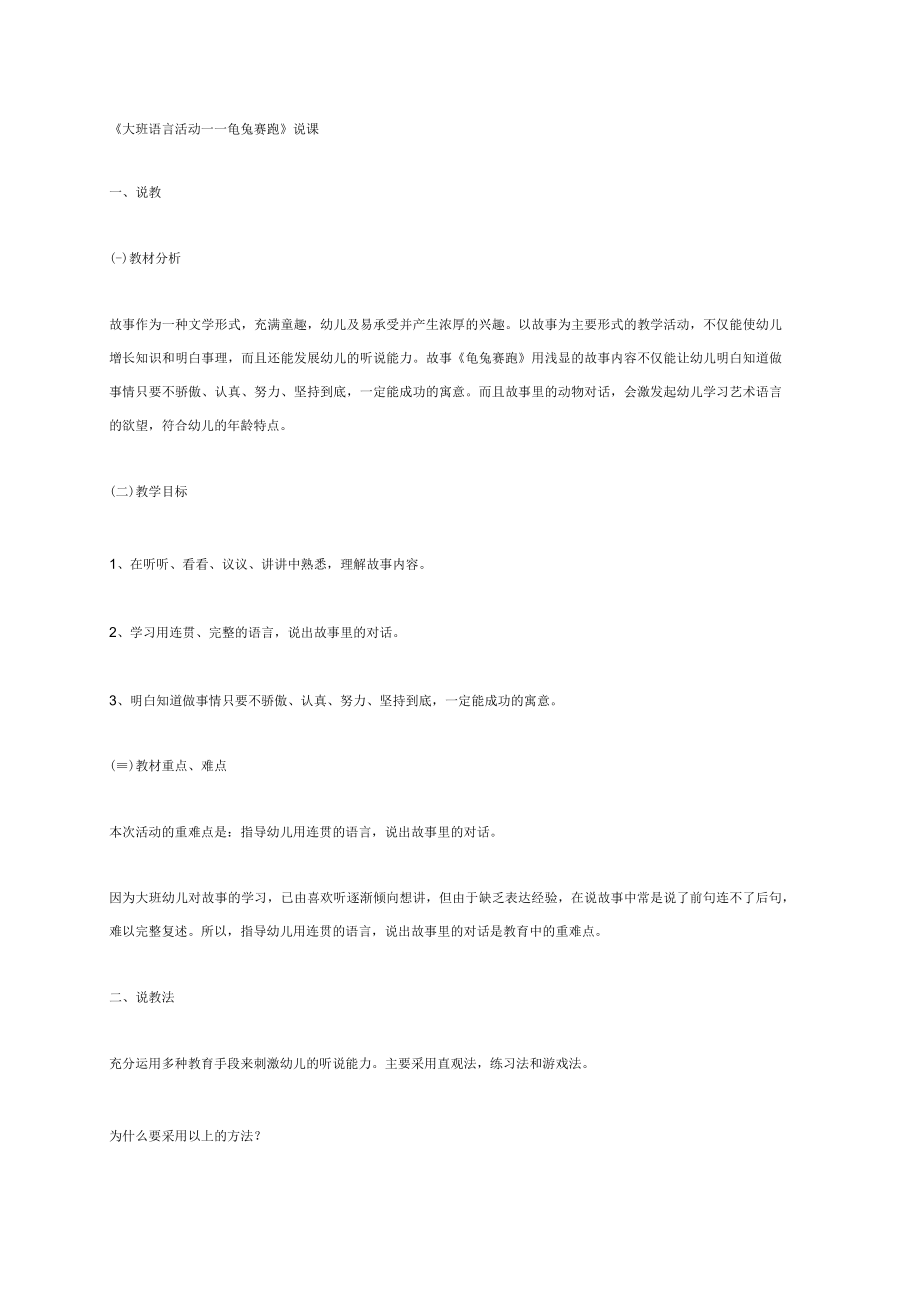 《大班语言活动一一龟兔赛跑》说课

一、说教

(-)教材分析

故事作为一种文学形式，充满童趣，幼儿及易承受并产生浓厚的兴趣。以故事为主要形式的教学活动，不仅能使幼儿增长知识和明白事理，而且还能发展幼儿的听说能力。故事《龟兔赛跑》用浅显的故事内容不仅能让幼儿明白知道做事情只要不骄傲、认真、努力、坚持到底，一定能成功的寓意。而且故事里的动物对话，会激发起幼儿学习艺术语言的欲望，符合幼儿的年龄特点。

(二)教学目标

1、在听听、看看、议议、讲讲中熟悉，理解故事内容。

2、学习用连贯、完整的语言，说出故事里的对话。

3、明白知道做事情只要不骄傲、认真、努力、坚持到底，一定能成功的寓意。

(≡)教材重点、难点

本次活动的重难点是：指导幼儿用连贯的语言，说出故事里的对话。

因为大班幼儿对故事的学习，已由喜欢听逐渐倾向想讲，但由于缺乏表达经验，在说故事中常是说了前句连不了后句，难以完整复述。所以，指导幼儿用连贯的语言，说出故事里的对话是教育中的重难点。

二、说教法

充分运用多种教育手段来刺激幼儿的听说能力。主要采用直观法，练习法和游戏法。

为什么要采用以上的方法？